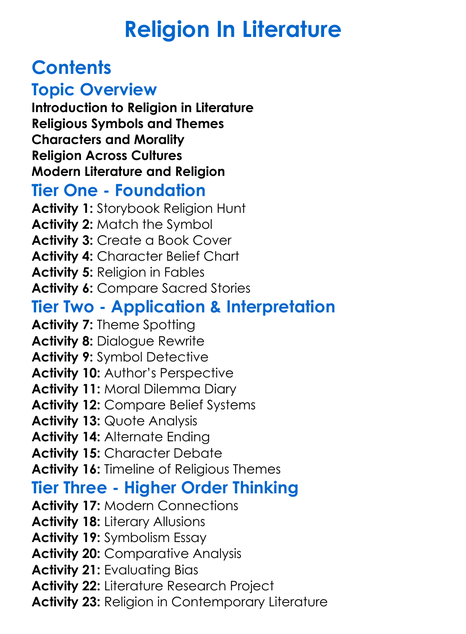 Religion In Literature

Contents

Topic Overview

Introduction to Religion in Literature
Religious Symbols and Themes
Characters and Morality
Religion Across Cultures
Modern Literature and Religion

Tier One - Foundation

Activity 1: Storybook Religion Hunt
Activity 2: Match the Symbol
Activity 3: Create a Book Cover
Activity 4: Character Belief Chart
Activity 5: Religion in Fables
Activity 6: Compare Sacred Stories

Tier Two - Application & Interpretation

Activity 7: Theme Spotting
Activity 8: Dialogue Rewrite
Activity 9: Symbol Detective
Activity 10: Author's Perspective
Activity 11: Moral Dilemma Diary
Activity 12: Compare Belief Systems
Activity 13: Quote Analysis
Activity 14: Alternate Ending
Activity 15: Character Debate
Activity 16: Timeline of Religious Themes

Tier Three - Higher Order Thinking

Activity 17: Modern Connections
Activity 18: Literary Allusions
Activity 19: Symbolism Essay
Activity 20: Comparative Analysis
Activity 21: Evaluating Bias
Activity 22: Literature Research Project
Activity 23: Religion in Contemporary Literature